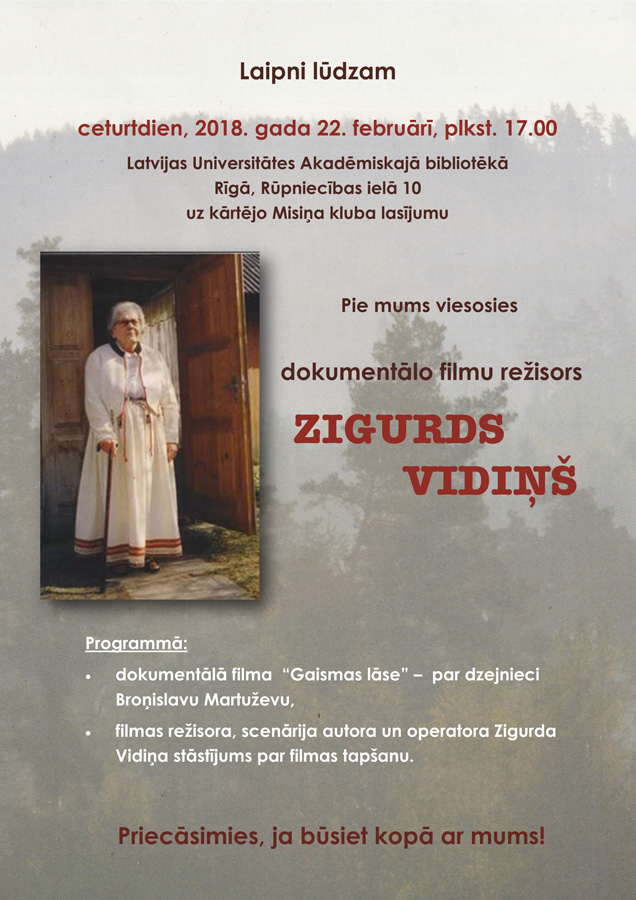 Laipni lūdzam

ceturtdien, 2018. gada 22. februārī, plkst. 17.00

Latvijas Universitātes Akadēmiskajā bibliotēkā
Rīgā, Rūpniecības ielā 10
uz kārtējo Misiņa kluba lasījumu

Pie mums viesosies

dokumentālo filmu režisors

ZIGURDS VIDIŅŠ

Programmā:

• dokumentālā filma "Gaismas lāse" – par dzejnieci Broņislavu Martuževu,
• filmas režisora, scenārija autora un operatora Zigurda Vidiņa stāstījums par filmas tapšanu.

Priecāsimies, ja būsiet kopā ar mums!